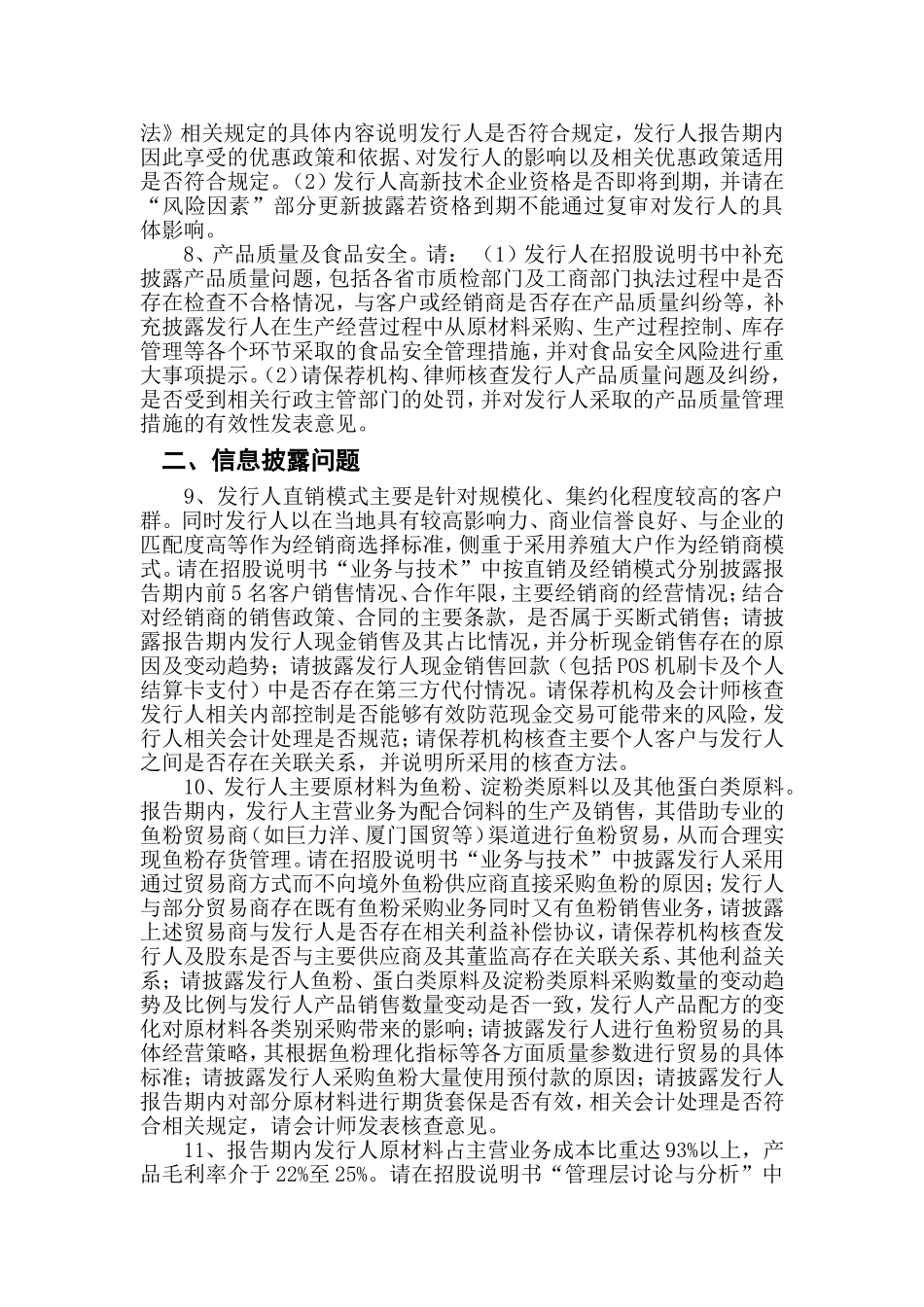 法》相关规定的具体内容说明发行人是否符合规定，发行人报告期内因此享受的优惠政策和依据、对发行人的影响以及相关优惠政策适用是否符合规定。（2）发行人高新技术企业资格是否即将到期，并请在“风险因素”部分更新披露若资格到期不能通过复审对发行人的具体影响。

8、产品质量及食品安全。请：（1）发行人在招股说明书中补充披露产品质量问题，包括各省市质检部门及工商部门执法过程中是否存在检查不合格情况，与客户或经销商是否存在产品质量纠纷等，补充披露发行人在生产经营过程中从原材料采购、生产过程控制、库存管理等各个环节采取的食品安全管理措施，并对食品安全风险进行重大事项提示。（2）请保荐机构、律师核查发行人产品质量问题及纠纷，是否受到相关行政主管部门的处罚，并对发行人采取的产品质量管理措施的有效性发表意见。

二、信息披露问题

9、发行人直销模式主要是针对规模化、集约化程度较高的客户群。同时发行人以在当地具有较高影响力、商业信誉良好、与企业的匹配度高等作为经销商选择标准，侧重于采用养殖大户作为经销商模式。请在招股说明书“业务与技术”中按直销及经销模式分别披露报告期内前5名客户销售情况、合作年限，主要经销商的经营情况；结合对经销商的销售政策、合同的主要条款，是否属于买断式销售；请披露报告期内发行人现金销售及其占比情况，并分析现金销售存在的原因及变动趋势；请披露发行人现金销售回款（包括POS机刷卡及个人结算卡支付）中是否存在第三方代付情况。请保荐机构及会计师核查发行人相关内部控制是否能够有效防范现金交易可能带来的风险，发行人相关会计处理是否规范；请保荐机构核查主要个人客户与发行人之间是否存在关联关系，并说明所采用的核查方法。

10、发行人主要原材料为鱼粉、淀粉类原料以及其他蛋白类原料。报告期内，发行人主营业务为配合饲料的生产及销售，其借助专业的鱼粉贸易商（如巨力洋、厦门国贸等）渠道进行鱼粉贸易，从而合理实现鱼粉存货管理。请在招股说明书“业务与技术”中披露发行人采用通过贸易商方式而不向境外鱼粉供应商直接采购鱼粉的原因；发行人与部分贸易商存在既有鱼粉采购业务同时又有鱼粉销售业务，请披露上述贸易商与发行人是否存在相关利益补偿协议，请保荐机构核查发行人及股东是否与主要供应商及其董监高存在关联关系、其他利益关系；请披露发行人鱼粉、蛋白类原料及淀粉类原料采购数量的变动趋势及比例与发行人产品销售数量变动是否一致，发行人产品配方的变化对原材料各类别采购带来的影响；请披露发行人进行鱼粉贸易的具体经营策略，其根据鱼粉理化指标等各方面质量参数进行贸易的具体标准；请披露发行人采购鱼粉大量使用预付款的原因；请披露发行人报告期内对部分原材料进行期货套保是否有效，相关会计处理是否符合相关规定，请会计师发表核查意见。

11、报告期内发行人原材料占主营业务成本比重达93%以上，产品毛利率介于22%至25%。请在招股说明书“管理层讨论与分析”中